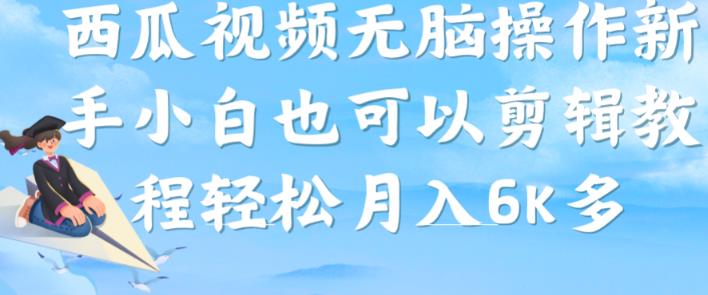 西瓜视频无脑操作新手小白也可以剪辑教程轻松月入6K多